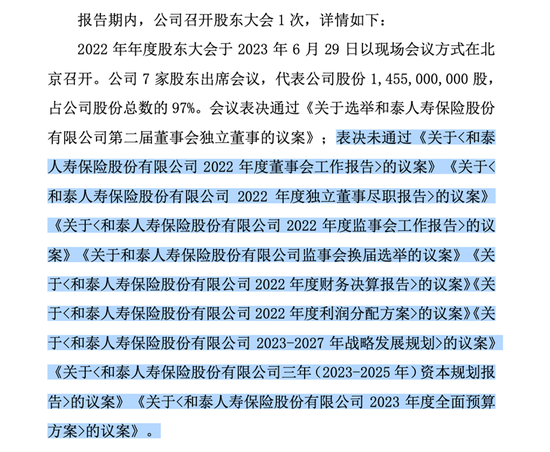 报告期内，公司召开股东大会 1 次，详情如下：

2022 年年度股东大会于 2023 年 6 月 29 日以现场会议方式在北京召开。公司 7 家股东出席会议，代表公司股份 1,455,000,000 股，占公司股份总数的 97%。会议表决通过《关于选举和泰人寿保险股份有限公司第二届董事会独立董事的议案》；表决未通过《关于<和泰人寿保险股份有限公司 2022 年度董事会工作报告>的议案》《关于<和泰人寿保险股份有限公司 2022 年度独立董事尽职报告>的议案》《关于<和泰人寿保险股份有限公司 2022 年度监事会工作报告>的议案》《关于和泰人寿保险股份有限公司监事会换届选举的议案》《关于<和泰人寿保险股份有限公司 2022 年度财务决算报告>的议案》《关于<和泰人寿保险股份有限公司 2022 年度利润分配方案>的议案》《关于<和泰人寿保险股份有限公司 2023-2027 年战略发展规划>的议案》《关于<和泰人寿保险股份有限公司三年（2023-2025 年）资本规划报告>的议案》《关于<和泰人寿保险股份有限公司 2023 年度全面预算方案>的议案》。